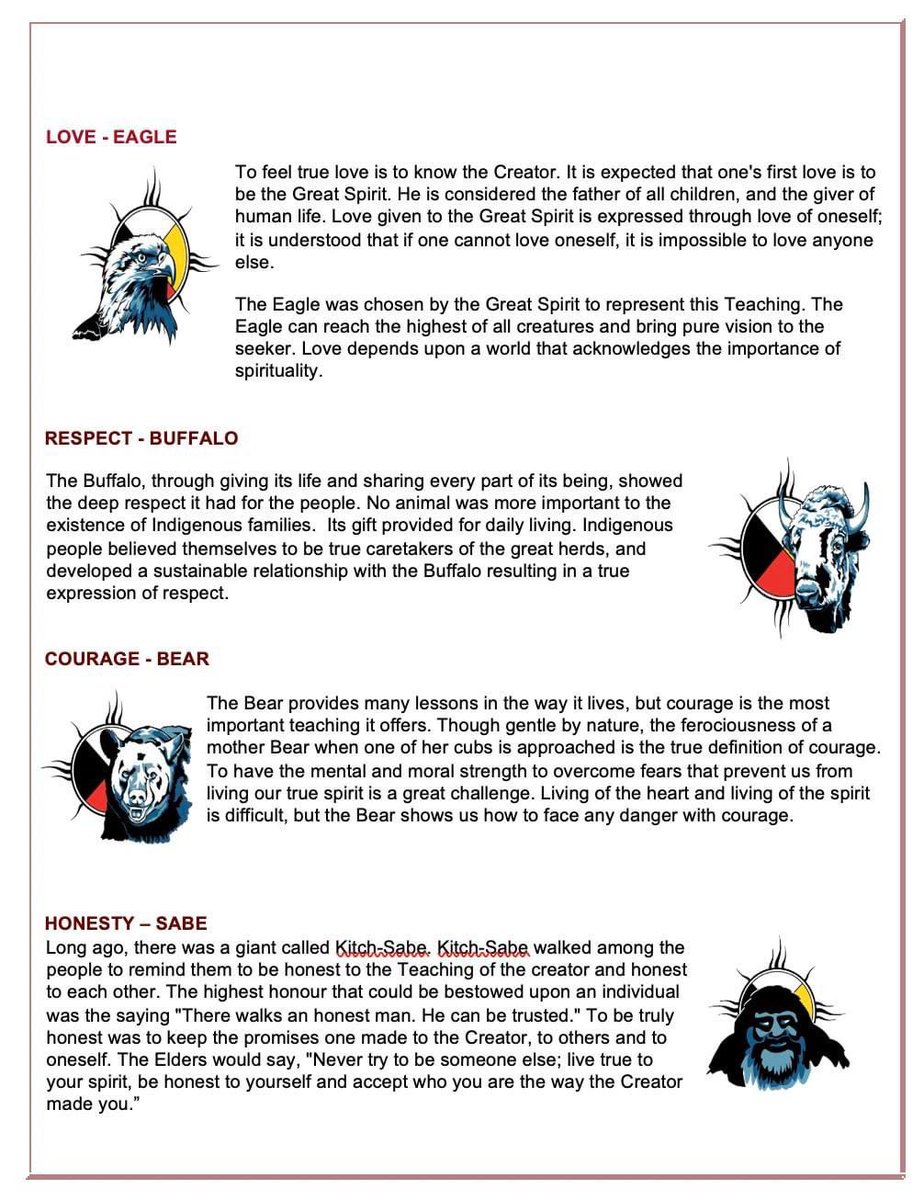 LOVE - EAGLE

To feel true love is to know the Creator. It is expected that one's first love is to be the Great Spirit. He is considered the father of all children, and the giver of human life. Love given to the Great Spirit is expressed through love of oneself; it is understood that if one cannot love oneself, it is impossible to love anyone else.

The Eagle was chosen by the Great Spirit to represent this Teaching. The Eagle can reach the highest of all creatures and bring pure vision to the seeker. Love depends upon a world that acknowledges the importance of spirituality.

RESPECT - BUFFALO

The Buffalo, through giving its life and sharing every part of its being, showed the deep respect it had for the people. No animal was more important to the existence of Indigenous families. Its gift provided for daily living. Indigenous people believed themselves to be true caretakers of the great herds, and developed a sustainable relationship with the Buffalo resulting in a true expression of respect.

COURAGE - BEAR

The Bear provides many lessons in the way it lives, but courage is the most important teaching it offers. Though gentle by nature, the ferociousness of a mother Bear when one of her cubs is approached is the true definition of courage. To have the mental and moral strength to overcome fears that prevent us from living our true spirit is a great challenge. Living of the heart and living of the spirit is difficult, but the Bear shows us how to face any danger with courage.

HONESTY – SABE
Long ago, there was a giant called Kitch-Sabe. Kitch-Sabe walked among the people to remind them to be honest to the Teaching of the creator and honest to each other. The highest honour that could be bestowed upon an individual was the saying "There walks an honest man. He can be trusted." To be truly honest was to keep the promises one made to the Creator, to others and to oneself. The Elders would say, "Never try to be someone else; live true to your spirit, be honest to yourself and accept who you are the way the Creator made you."